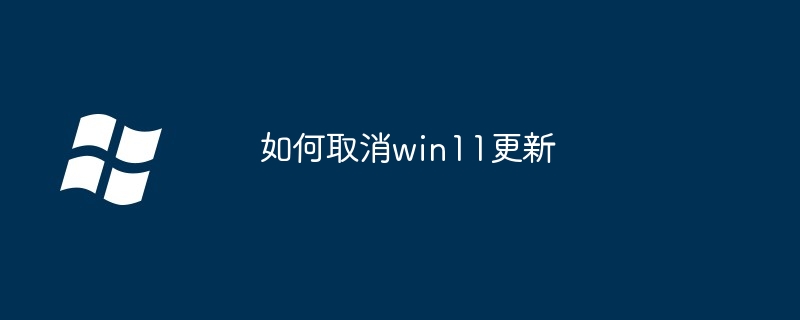 如何取消win11更新